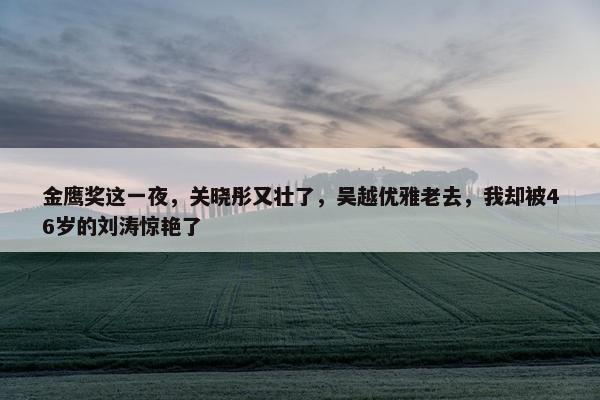 金鹰奖这一夜，关晓彤又壮了，吴越优雅老去，我却被46岁的刘涛惊艳了